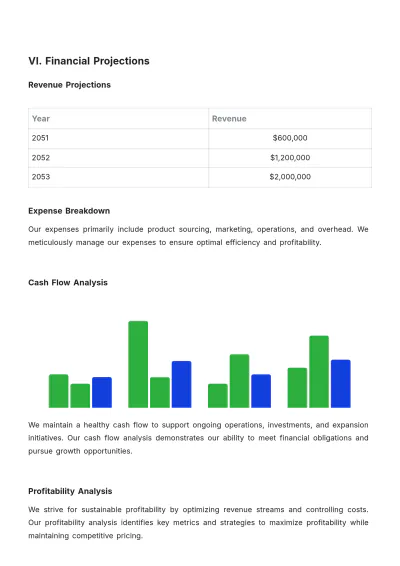 VI. Financial Projections

Revenue Projections

| Year | Revenue |
|---|---|
| 2051 | $600,000 |
| 2052 | $1,200,000 |
| 2053 | $2,000,000 |

Expense Breakdown

Our expenses primarily include product sourcing, marketing, operations, and overhead. We meticulously manage our expenses to ensure optimal efficiency and profitability.

Cash Flow Analysis

We maintain a healthy cash flow to support ongoing operations, investments, and expansion initiatives. Our cash flow analysis demonstrates our ability to meet financial obligations and pursue growth opportunities.

Profitability Analysis

We strive for sustainable profitability by optimizing revenue streams and controlling costs. Our profitability analysis identifies key metrics and strategies to maximize profitability while maintaining competitive pricing.